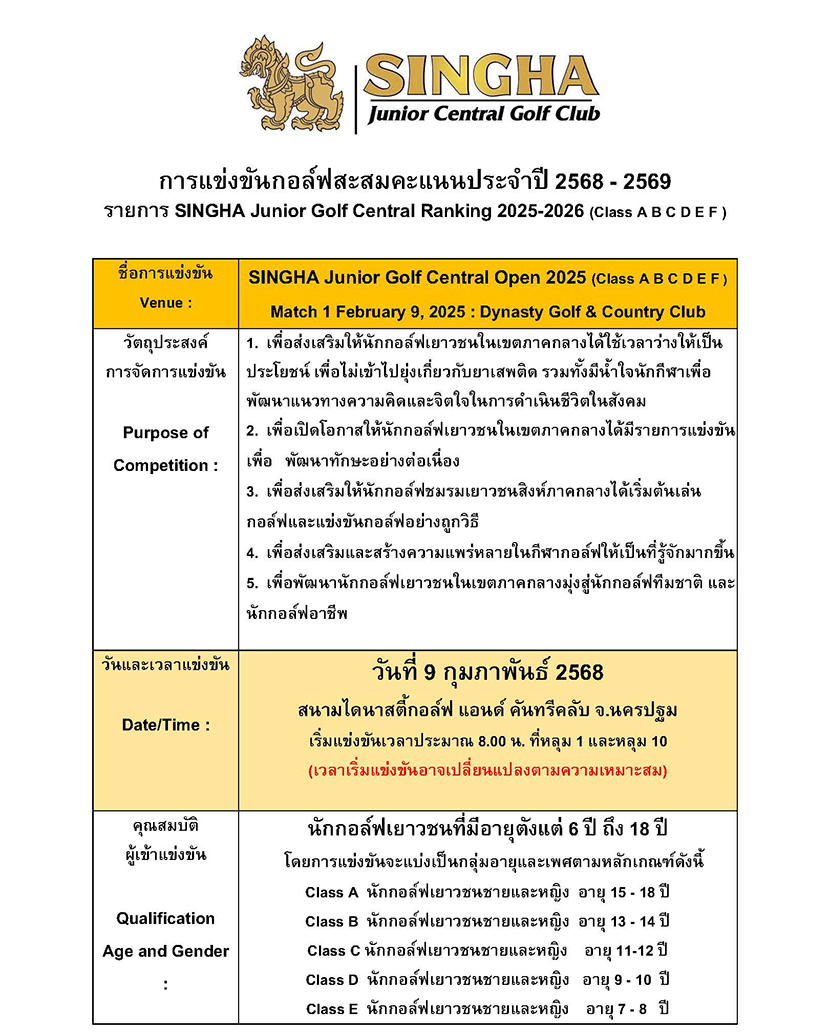 SINGHA
Junior Central Golf Club

การแข่งขันกอล์ฟสะสมคะแนนประจำปี 2568 - 2569
รายการ SINGHA Junior Golf Central Ranking 2025-2026 (Class A B C D E F )

| ชื่อการแข่งขัน Venue : | SINGHA Junior Golf Central Open 2025 (Class A B C D E F ) Match 1 February 9, 2025 : Dynasty Golf & Country Club |
|---|---|
| วัตถุประสงค์ การจัดการแข่งขัน Purpose of Competition : | 1. เพื่อส่งเสริมให้นักกอล์ฟเยาวชนในเขตภาคกลางได้ใช้เวลาว่างให้เป็นประโยชน์ เพื่อไม่เข้าไปยุ่งเกี่ยวกับยาเสพติด รวมทั้งมีน้ำใจนักกีฬาเพื่อพัฒนาแนวทางความคิดและจิตใจในการดำเนินชีวิตในสังคม 2. เพื่อเปิดโอกาสให้นักกอล์ฟเยาวชนในเขตภาคกลางได้มีรายการแข่งขัน เพื่อ พัฒนาทักษะอย่างต่อเนื่อง 3. เพื่อส่งเสริมให้นักกอล์ฟชมรมเยาวชนสิงห์ภาคกลางได้เริ่มต้นเล่นกอล์ฟและแข่งขันกอล์ฟอย่างถูกวิธี 4. เพื่อส่งเสริมและสร้างความแพร่หลายในกีฬากอล์ฟให้เป็นที่รู้จักมากขึ้น 5. เพื่อพัฒนานักกอล์ฟเยาวชนในเขตภาคกลางมุ่งสู่นักกอล์ฟทีมชาติ และนักกอล์ฟอาชีพ |
| วันและเวลาแข่งขัน Date/Time : | วันที่ 9 กุมภาพันธ์ 2568 สนามไดนาสตี้กอล์ฟ แอนด์ คันทรีคลับ จ.นครปฐม เริ่มแข่งขันเวลาประมาณ 8.00 น. ที่หลุม 1 และหลุม 10 (เวลาเริ่มแข่งขันอาจเปลี่ยนแปลงตามความเหมาะสม) |
| คุณสมบัติ ผู้เข้าแข่งขัน Qualification Age and Gender : | นักกอล์ฟเยาวชนที่มีอายุตั้งแต่ 6 ปี ถึง 18 ปี โดยการแข่งขันจะแบ่งเป็นกลุ่มอายุและเพศตามหลักเกณฑ์ดังนี้ Class A นักกอล์ฟเยาวชนชายและหญิง อายุ 15 - 18 ปี Class B นักกอล์ฟเยาวชนชายและหญิง อายุ 13 - 14 ปี Class C นักกอล์ฟเยาวชนชายและหญิง อายุ 11-12 ปี Class D นักกอล์ฟเยาวชนชายและหญิง อายุ 9 - 10 ปี Class E นักกอล์ฟเยาวชนชายและหญิง อายุ 7 - 8 ปี |